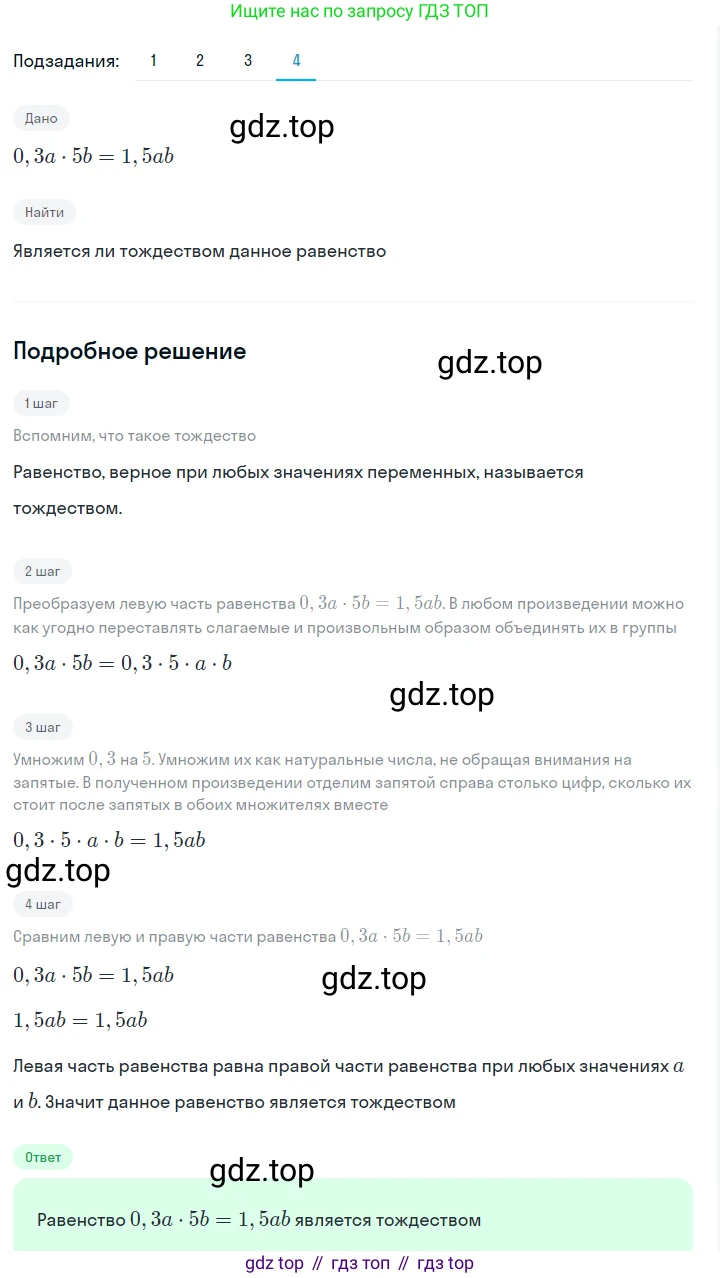 Ищите нас по запросу ГДЗ ТОП

Подзадания: 1 2 3 4

Дано

gdz.top

$0,3a \cdot 5b = 1,5ab$

Найти

Является ли тождеством данное равенство

Подробное решение

gdz.top

1 шаг

Вспомним, что такое тождество

Равенство, верное при любых значениях переменных, называется тождеством.

2 шаг

Преобразуем левую часть равенства $0,3a \cdot 5b = 1,5ab$. В любом произведении можно как угодно переставлять слагаемые и произвольным образом объединять их в группы

$0,3a \cdot 5b = 0,3 \cdot 5 \cdot a \cdot b$

gdz.top

3 шаг

Умножим $0,3$ на $5$. Умножим их как натуральные числа, не обращая внимания на запятые. В полученном произведении отделим запятой справа столько цифр, сколько их стоит после запятых в обоих множителях вместе

$0,3 \cdot 5 \cdot a \cdot b = 1,5ab$

gdz.top

4 шаг

Сравним левую и правую части равенства $0,3a \cdot 5b = 1,5ab$

$0,3a \cdot 5b = 1,5ab$

gdz.top

$1,5ab = 1,5ab$

Левая часть равенства равна правой части равенства при любых значениях $a$ и $b$. Значит данное равенство является тождеством

Ответ

gdz.top

Равенство $0,3a \cdot 5b = 1,5ab$ является тождеством

gdz top // гдз топ // гдз top